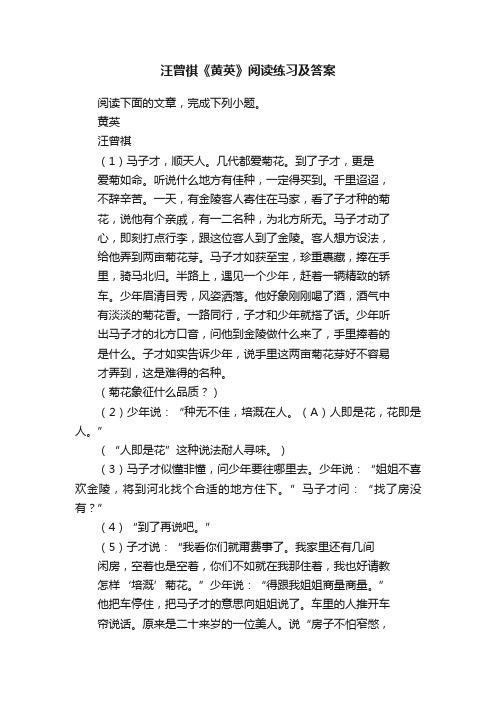 汪曾祺《黄英》阅读练习及答案

阅读下面的文章，完成下列小题。

黄英

汪曾祺

（1）马子才，顺天人。几代都爱菊花。到了子才，更是爱菊如命。听说什么地方有佳种，一定得买到。千里迢迢，不辞辛苦。一天，有金陵客人寄住在马家，看了子才种的菊花，说他有个亲戚，有一二名种，为北方所无。马子才动了心，即刻打点行李，跟这位客人到了金陵。客人想方设法，给他弄到两亩菊花芽。马子才如获至宝，珍重裹藏，捧在手里，骑马北归。半路上，遇见一个少年，赶着一辆精致的轿车。少年眉清目秀，风姿洒落。他好象刚刚喝了酒，酒气中有淡淡的菊花香。一路同行，子才和少年就搭了话。少年听出马子才的北方口音，问他到金陵做什么来了，手里捧着的是什么。子才如实告诉少年，说手里这两亩菊花芽好不容易才弄到，这是难得的名种。

（菊花象征什么品质？）

（2）少年说：“种无不佳，培溉在人。（A）人即是花，花即是人。”

（“人即是花”这种说法耐人寻味。）

（3）马子才似懂非懂，问少年要往哪里去。少年说：“姐姐不喜欢金陵，将到河北找个合适的地方住下。”马子才问：“找了房没有？”

（4）“到了再说吧。”

（5）子才说：“我看你们就甭费事了。我家里还有几间闲房，空着也是空着，你们不如就在我那住着，我也好请教怎样‘培溉’菊花。”少年说：“得跟我姐姐商量商量。”他把车停住，把马子才的意思向姐姐说了。车里的人推开车帘说话。原来是二十来岁的一位美人。说“房子不怕窄憋，